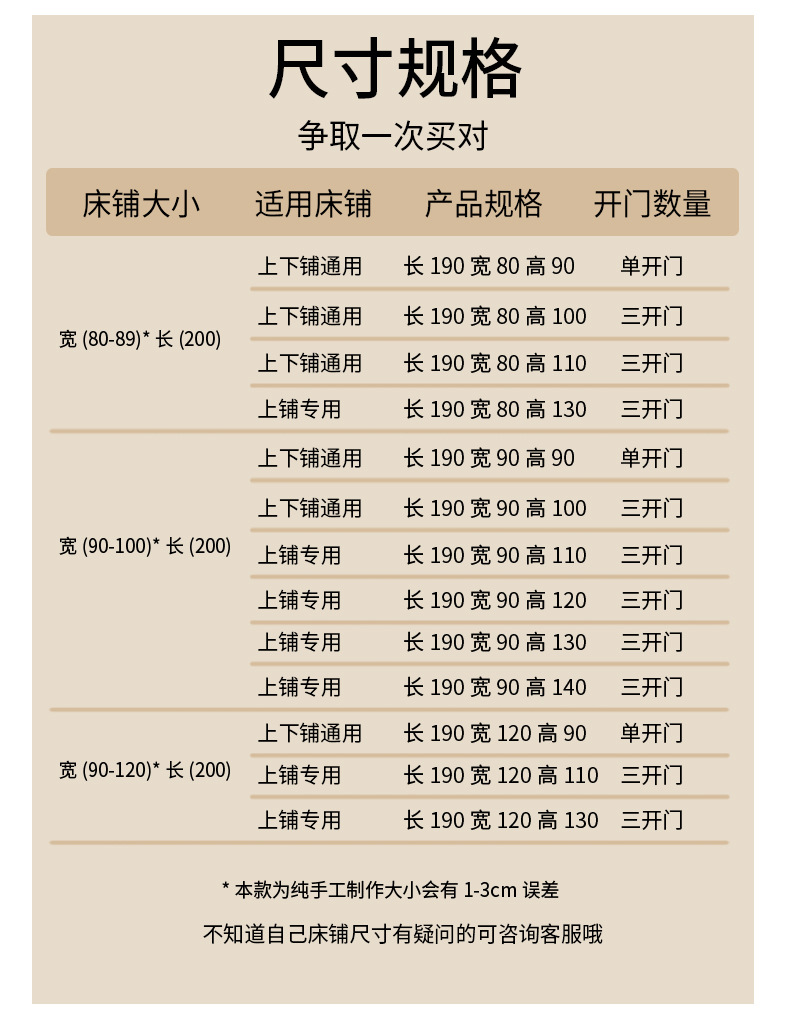 尺寸规格

争取一次买对

| 床铺大小 | 适用床铺 | 产品规格 | 开门数量 |
|---|---|---|---|
| 宽 (80-89)* 长 (200) | 上下铺通用 | 长 190 宽 80 高 90 | 单开门 |
| | 上下铺通用 | 长 190 宽 80 高 100 | 三开门 |
| | 上下铺通用 | 长 190 宽 80 高 110 | 三开门 |
| | 上铺专用 | 长 190 宽 80 高 130 | 三开门 |
| 宽 (90-100)* 长 (200) | 上下铺通用 | 长 190 宽 90 高 90 | 单开门 |
| | 上下铺通用 | 长 190 宽 90 高 100 | 三开门 |
| | 上铺专用 | 长 190 宽 90 高 110 | 三开门 |
| | 上铺专用 | 长 190 宽 90 高 120 | 三开门 |
| | 上铺专用 | 长 190 宽 90 高 130 | 三开门 |
| | 上铺专用 | 长 190 宽 90 高 140 | 三开门 |
| 宽 (90-120)* 长 (200) | 上下铺通用 | 长 190 宽 120 高 90 | 单开门 |
| | 上铺专用 | 长 190 宽 120 高 110 | 三开门 |
| | 上铺专用 | 长 190 宽 120 高 130 | 三开门 |

* 本款为纯手工制作大小会有 1-3cm 误差

不知道自己床铺尺寸有疑问的可咨询客服哦